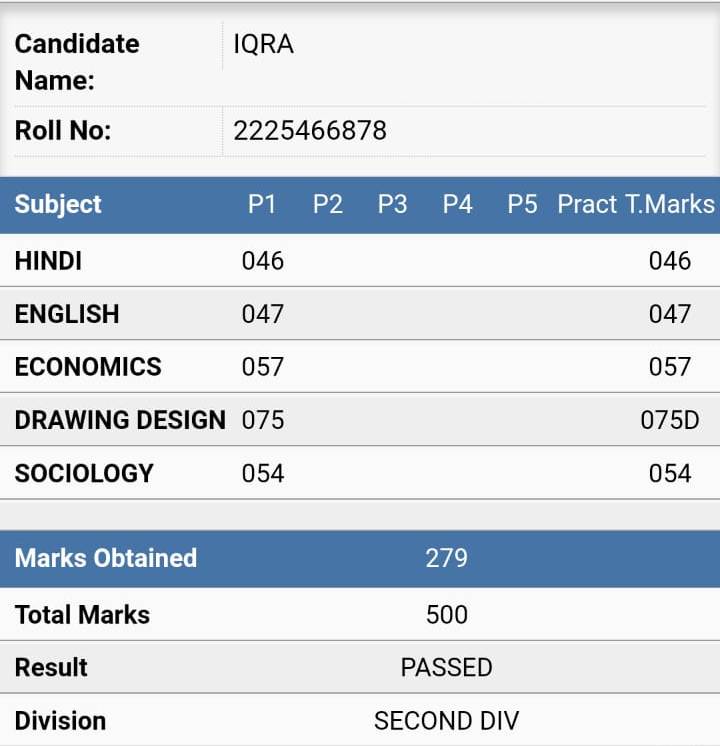 | Candidate Name: | IQRA |
|---|---|
| Roll No: | 2225466878 |

| Subject | P1 | P2 | P3 | P4 | P5 | Pract | T.Marks |
|---|---|---|---|---|---|---|---|
| HINDI | 046 | | | | | | 046 |
| ENGLISH | 047 | | | | | | 047 |
| ECONOMICS | 057 | | | | | | 057 |
| DRAWING DESIGN | 075 | | | | | | 075D |
| SOCIOLOGY | 054 | | | | | | 054 |

| Marks Obtained | 279 |
|---|---|
| Total Marks | 500 |
| Result | PASSED |
| Division | SECOND DIV |